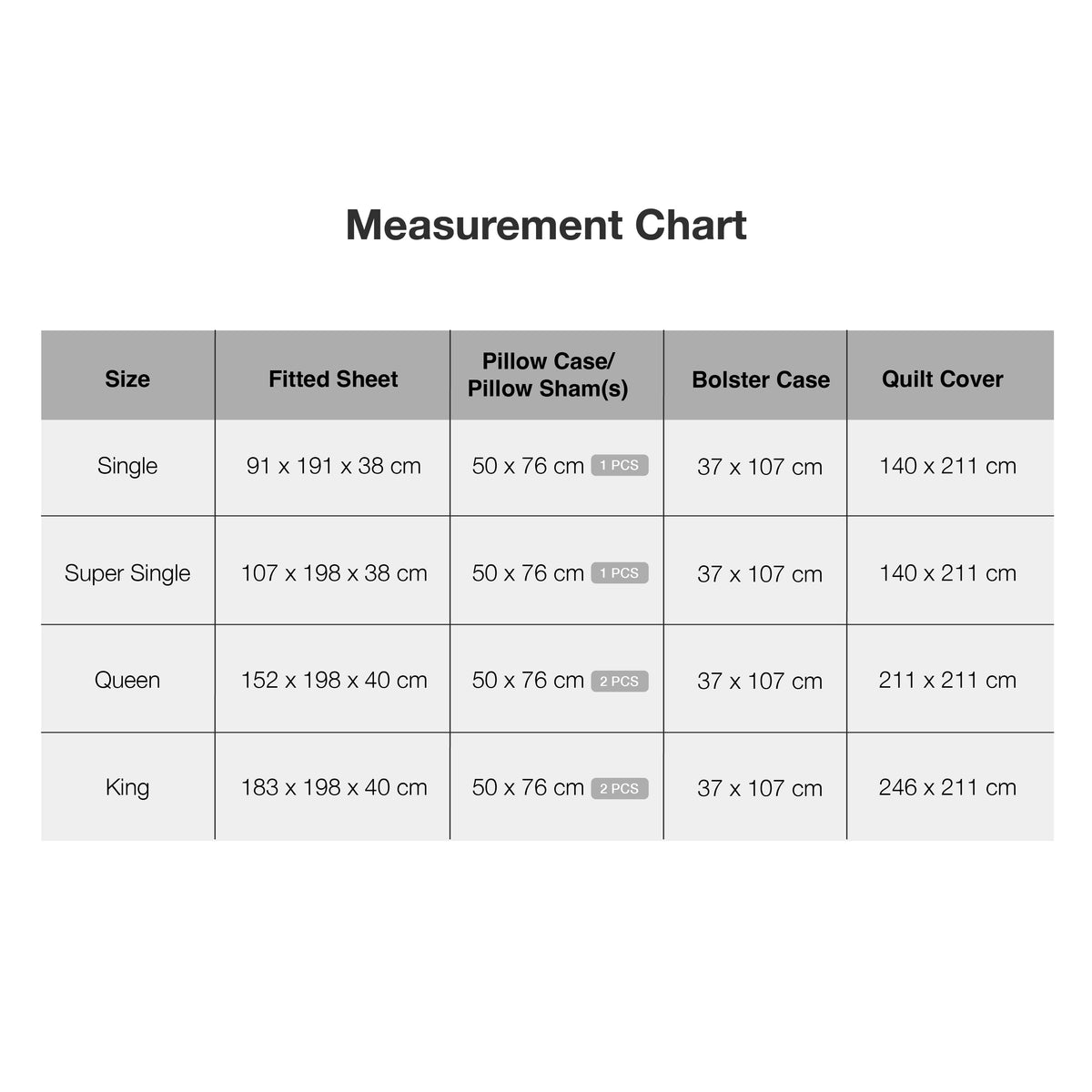 Measurement Chart

| Size | Fitted Sheet | Pillow Case/ Pillow Sham(s) | Bolster Case | Quilt Cover |
|---|---|---|---|---|
| Single | 91 x 191 x 38 cm | 50 x 76 cm 1 PCS | 37 x 107 cm | 140 x 211 cm |
| Super Single | 107 x 198 x 38 cm | 50 x 76 cm 1 PCS | 37 x 107 cm | 140 x 211 cm |
| Queen | 152 x 198 x 40 cm | 50 x 76 cm 2 PCS | 37 x 107 cm | 211 x 211 cm |
| King | 183 x 198 x 40 cm | 50 x 76 cm 2 PCS | 37 x 107 cm | 246 x 211 cm |